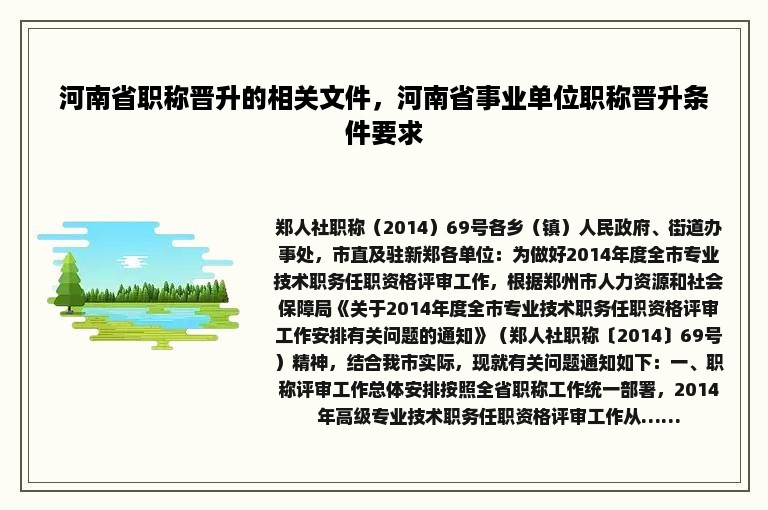 河南省职称晋升的相关文件，河南省事业单位职称晋升条件要求

郑人社职称（2014）69号各乡（镇）人民政府、街道办事处，市直及驻新郑各单位：为做好2014年度全市专业技术职务任职资格评审工作，根据郑州市人力资源和社会保障局《关于2014年度全市专业技术职务任职资格评审工作安排有关问题的通知》（郑人社职称〔2014〕69号）精神，结合我市实际，现就有关问题通知如下：一、职称评审工作总体安排按照全省职称工作统一部署，2014年高级专业技术职务任职资格评审工作从......